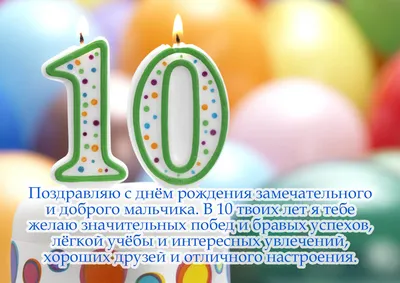 10

Поздравляю с днём рождения замечательного и доброго мальчика. В 10 твоих лет я тебе желаю значительных побед и бравых успехов, лёгкой учёбы и интересных увлечений, хороших друзей и отличного настроения.